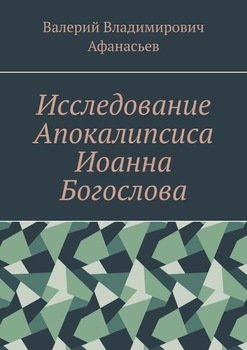 Валерий Владимирович Афанасьев

Исследование Апокалипсиса Иоанна Богослова